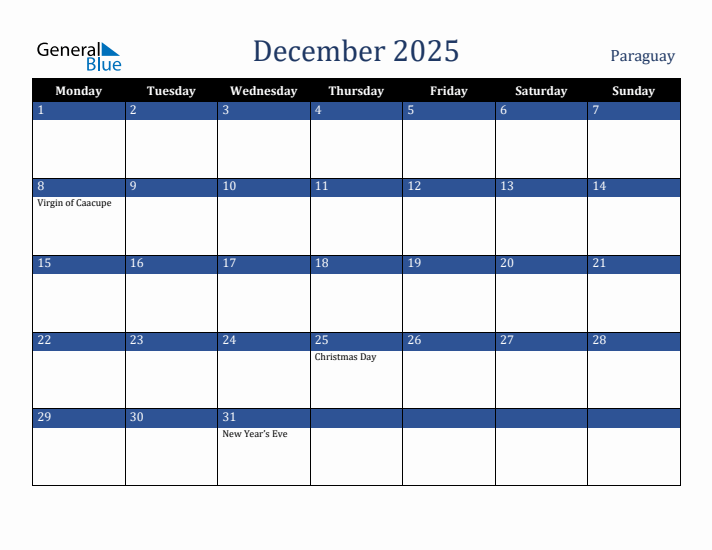 General Blue

December 2025

Paraguay

| Monday | Tuesday | Wednesday | Thursday | Friday | Saturday | Sunday |
|---|---|---|---|---|---|---|
| 1 | 2 | 3 | 4 | 5 | 6 | 7 |
| 8 Virgin of Caacupe | 9 | 10 | 11 | 12 | 13 | 14 |
| 15 | 16 | 17 | 18 | 19 | 20 | 21 |
| 22 | 23 | 24 | 25 Christmas Day | 26 | 27 | 28 |
| 29 | 30 | 31 New Year's Eve | | | | |